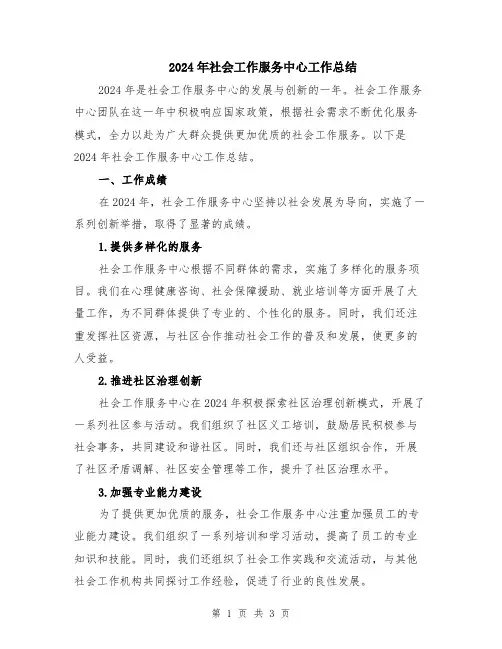 2024年社会工作服务中心工作总结

2024年是社会工作服务中心的发展与创新的一年。社会工作服务中心团队在这一年中积极响应国家政策，根据社会需求不断优化服务模式，全力以赴为广大群众提供更加优质的社会工作服务。以下是2024年社会工作服务中心工作总结。

一、工作成绩

在2024年，社会工作服务中心坚持以社会发展为导向，实施了一系列创新举措，取得了显著的成绩。

1.提供多样化的服务

社会工作服务中心根据不同群体的需求，实施了多样化的服务项目。我们在心理健康咨询、社会保障援助、就业培训等方面开展了大量工作，为不同群体提供了专业的、个性化的服务。同时，我们还注重发挥社区资源，与社区合作推动社会工作的普及和发展，使更多的人受益。

2.推进社区治理创新

社会工作服务中心在2024年积极探索社区治理创新模式，开展了一系列社区参与活动。我们组织了社区义工培训，鼓励居民积极参与社会事务，共同建设和谐社区。同时，我们还与社区组织合作，开展了社区矛盾调解、社区安全管理等工作，提升了社区治理水平。

3.加强专业能力建设

为了提供更加优质的服务，社会工作服务中心注重加强员工的专业能力建设。我们组织了一系列培训和学习活动，提高了员工的专业知识和技能。同时，我们还组织了社会工作实践和交流活动，与其他社会工作机构共同探讨工作经验，促进了行业的良性发展。

第 1 页 共 3 页